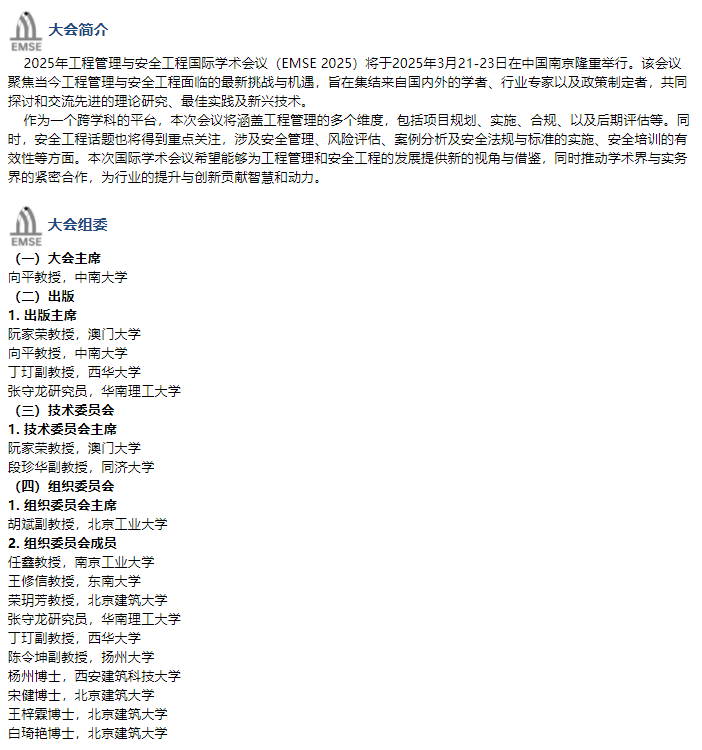 EMSE
大会简介

2025年工程管理与安全工程国际学术会议（EMSE 2025）将于2025年3月21-23日在中国南京隆重举行。该会议聚焦当今工程管理与安全工程面临的最新挑战与机遇，旨在集结来自国内外的学者、行业专家以及政策制定者，共同探讨和交流先进的理论研究、最佳实践及新兴技术。

作为一个跨学科的平台，本次会议将涵盖工程管理的多个维度，包括项目规划、实施、合规、以及后期评估等。同时，安全工程话题也将得到重点关注，涉及安全管理、风险评估、案例分析及安全法规与标准的实施、安全培训的有效性等方面。本次国际学术会议希望能够为工程管理和安全工程的发展提供新的视角与借鉴，同时推动学术界与实务界的紧密合作，为行业的提升与创新贡献智慧和动力。

EMSE
大会组委

（一）大会主席
向平教授，中南大学
（二）出版
1. 出版主席
阮家荣教授，澳门大学
向平教授，中南大学
丁玎副教授，西华大学
张守龙研究员，华南理工大学
（三）技术委员会
1. 技术委员会主席
阮家荣教授，澳门大学
段珍华副教授，同济大学
（四）组织委员会
1. 组织委员会主席
胡斌副教授，北京工业大学
2. 组织委员会成员
任鑫教授，南京工业大学
王修信教授，东南大学
荣玥芳教授，北京建筑大学
张守龙研究员，华南理工大学
丁玎副教授，西华大学
陈令坤副教授，扬州大学
杨州博士，西安建筑科技大学
宋健博士，北京建筑大学
王梓霖博士，北京建筑大学
白琦艳博士，北京建筑大学